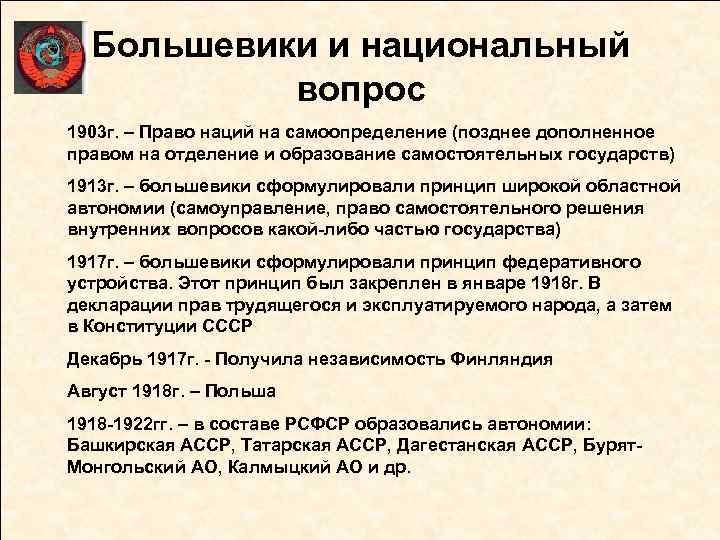 Большевики и национальный вопрос

1903г. – Право наций на самоопределение (позднее дополненное правом на отделение и образование самостоятельных государств)

1913г. – большевики сформулировали принцип широкой областной автономии (самоуправление, право самостоятельного решения внутренних вопросов какой-либо частью государства)

1917г. – большевики сформулировали принцип федеративного устройства. Этот принцип был закреплен в январе 1918г. В декларации прав трудящегося и эксплуатируемого народа, а затем в Конституции СССР

Декабрь 1917г. - Получила независимость Финляндия

Август 1918г. – Польша

1918-1922гг. – в составе РСФСР образовались автономии: Башкирская АССР, Татарская АССР, Дагестанская АССР, Бурят-Монгольский АО, Калмыцкий АО и др.